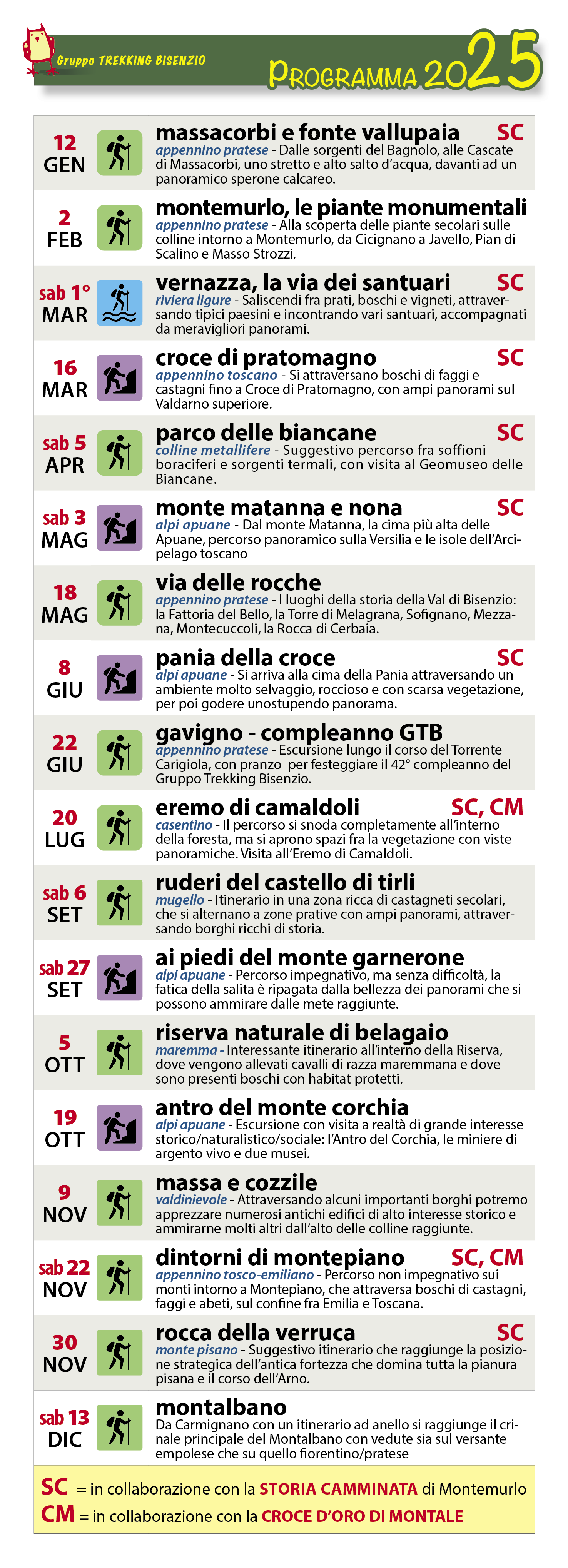 Gruppo TREKKING BISENZIO

PROGRAMMA 2025

12 GEN
massacorbi e fonte vallupaia SC
appennino pratese - Dalle sorgenti del Bagnolo, alle Cascate di Massacorbi, uno stretto e alto salto d'acqua, davanti ad un panoramico sperone calcareo.

2 FEB
montemurlo, le piante monumentali
appennino pratese - Alla scoperta delle piante secolari sulle colline intorno a Montemurlo, da Cicignano a Javello, Pian di Scalino e Masso Strozzi.

sab 1° MAR
vernazza, la via dei santuari SC
riviera ligure - Saliscendi fra prati, boschi e vigneti, attraversando tipici paesini e incontrando vari santuari, accompagnati da meravigliori panorami.

16 MAR
croce di pratomagno SC
appennino toscano - Si attraversano boschi di faggi e castagni fino a Croce di Pratomagno, con ampi panorami sul Valdarno superiore.

sab 5 APR
parco delle biancane SC
colline metallifere - Suggestivo percorso fra soffioni boraciferi e sorgenti termali, con visita al Geomuseo delle Biancane.

sab 3 MAG
monte matanna e nona SC
alpi apuane - Dal monte Matanna, la cima più alta delle Apuane, percorso panoramico sulla Versilia e le isole dell'Arcipelago toscano

18 MAG
via delle rocche
appennino pratese - I luoghi della storia della Val di Bisenzio: la Fattoria del Bello, la Torre di Melagrana, Sofignano, Mezzana, Montecuccoli, la Rocca di Cerbaia.

8 GIU
pania della croce SC
alpi apuane - Si arriva alla cima della Pania attraversando un ambiente molto selvaggio, roccioso e con scarsa vegetazione, per poi godere unostupendo panorama.

22 GIU
gavigno - compleanno GTB
appennino pratese - Escursione lungo il corso del Torrente Carigiola, con pranzo per festeggiare il 42° compleanno del Gruppo Trekking Bisenzio.

20 LUG
eremo di camaldoli SC, CM
casentino - Il percorso si snoda completamente all'interno della foresta, ma si aprono spazi fra la vegetazione con viste panoramiche. Visita all'Eremo di Camaldoli.

sab 6 SET
ruderi del castello di tirli
mugello - Itinerario in una zona ricca di castagneti secolari, che si alternano a zone prative con ampi panorami, attraversando borghi ricchi di storia.

sab 27 SET
ai piedi del monte garnerone
alpi apuane - Percorso impegnativo, ma senza difficoltà, la fatica della salita è ripagata dalla bellezza dei panorami che si possono ammirare dalle mete raggiunte.

5 OTT
riserva naturale di belagaio
maremma - Interessante itinerario all'interno della Riserva, dove vengono allevati cavalli di razza maremmana e dove sono presenti boschi con habitat protetti.

19 OTT
antro del monte corchia
alpi apuane - Escursione con visita a realtà di grande interesse storico/naturalistico/sociale: l'Antro del Corchia, le miniere di argento vivo e due musei.

9 NOV
massa e cozzile
valdinievole - Attraversando alcuni importanti borghi potremo apprezzare numerosi antichi edifici di alto interesse storico e ammirarne molti altri dall'alto delle colline raggiunte.

sab 22 NOV
dintorni di montepiano SC, CM
appennino tosco-emiliano - Percorso non impegnativo sui monti intorno a Montepiano, che attraversa boschi di castagni, faggi e abeti, sul confine fra Emilia e Toscana.

30 NOV
rocca della verruca SC
monte pisano - Suggestivo itinerario che raggiunge la posizione strategica dell'antica fortezza che domina tutta la pianura pisana e il corso dell'Arno.

sab 13 DIC
montalbano
Da Carmignano con un itinerario ad anello si raggiunge il crinale principale del Montalbano con vedute sia sul versante empolese che su quello fiorentino/pratese

SC = in collaborazione con la STORIA CAMMINATA di Montemurlo
CM = in collaborazione con la CROCE D'ORO DI MONTALE